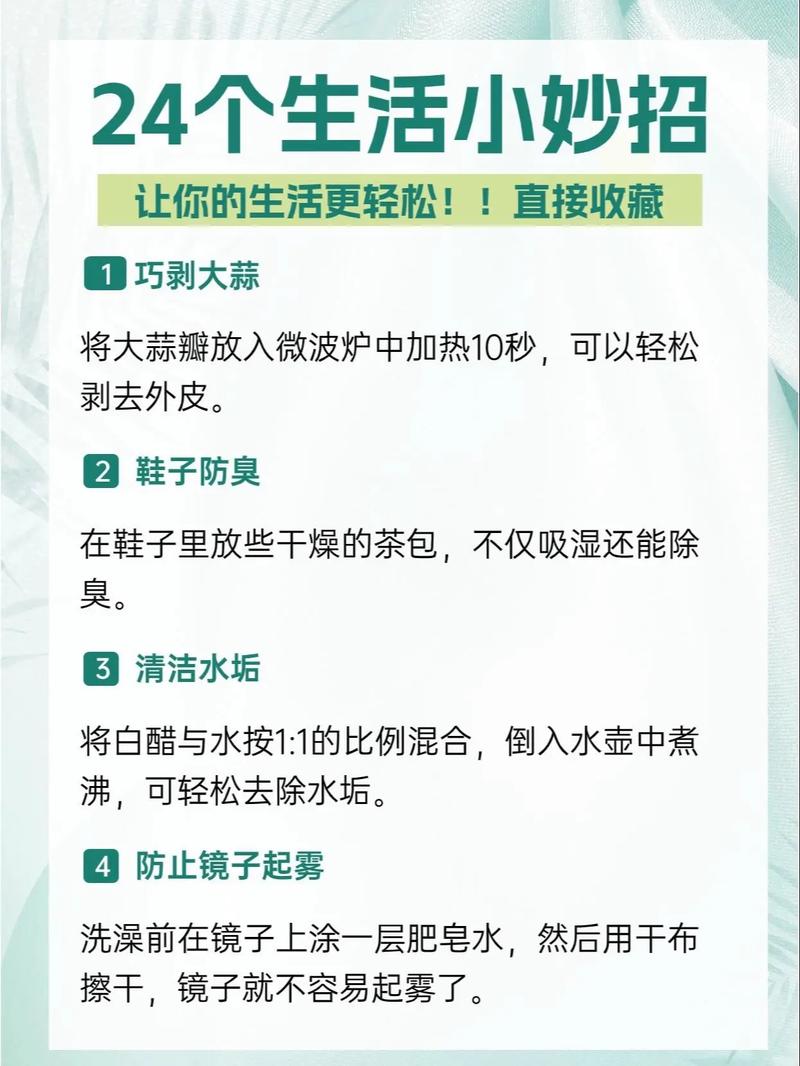 24个生活小妙招

让你的生活更轻松！！直接收藏

1 巧剥大蒜

将大蒜瓣放入微波炉中加热10秒，可以轻松剥去外皮。

2 鞋子防臭

在鞋子里放些干燥的茶包，不仅吸湿还能除臭。

3 清洁水垢

将白醋与水按1:1的比例混合，倒入水壶中煮沸，可轻松去除水垢。

4 防止镜子起雾

洗澡前在镜子上涂一层肥皂水，然后用干布擦干，镜子就不容易起雾了。